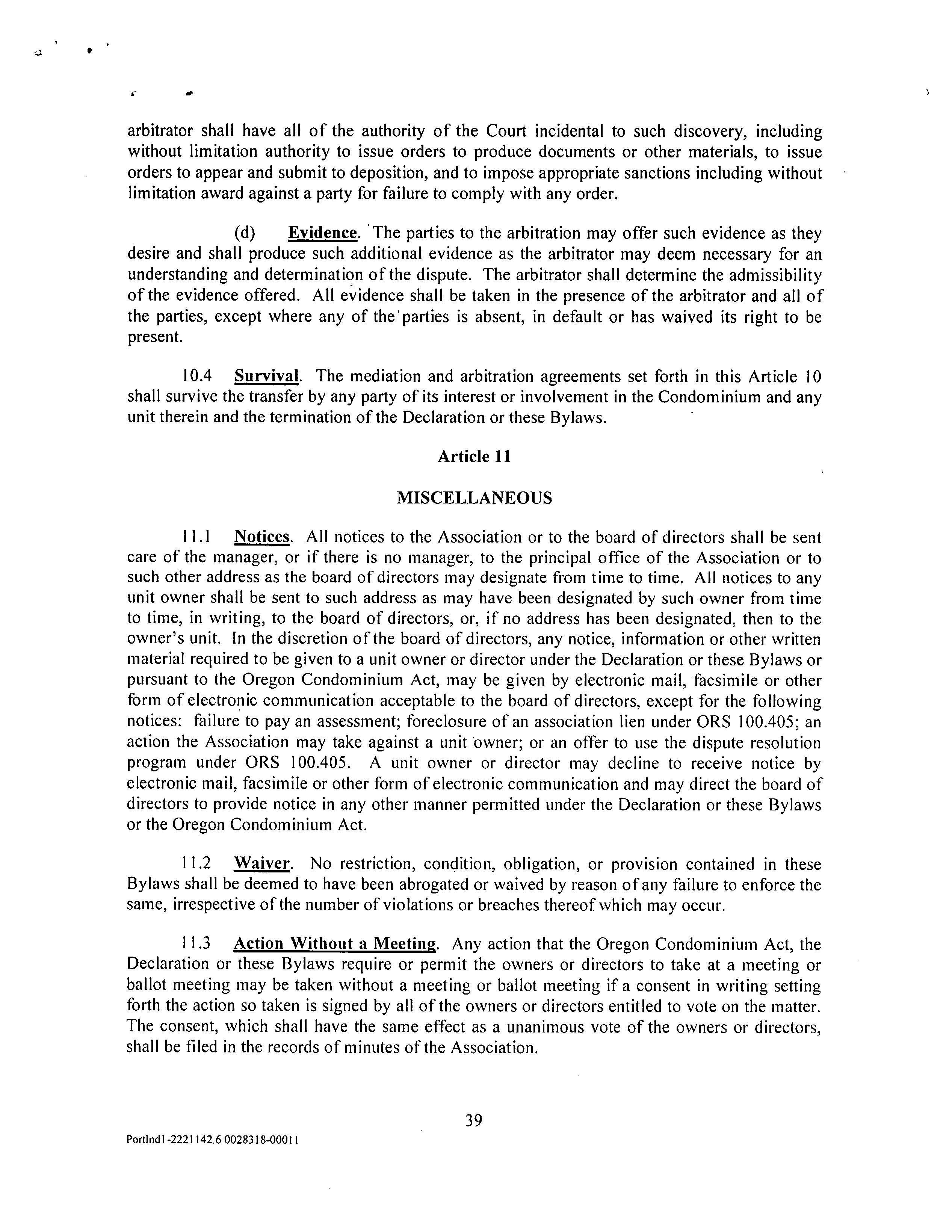 arbitrator shall have all of the authority of the Court incidental to such discovery, including without limitation authority to issue orders to produce documents or other materials, to issue orders to appear and submit to deposition, and to impose appropriate sanctions including without limitation award against a party for failure to comply with any order.

(d) Evidence. The parties to the arbitration may offer such evidence as they desire and shall produce such additional evidence as the arbitrator may deem necessary for an understanding and determination of the dispute. The arbitrator shall determine the admissibility of the evidence offered. All evidence shall be taken in the presence of the arbitrator and all of the parties, except where any of the parties is absent, in default or has waived its right to be present.

10.4 Survival. The mediation and arbitration agreements set forth in this Article 10 shall survive the transfer by any party of its interest or involvement in the Condominium and any unit therein and the termination of the Declaration or these Bylaws.

Article 11

MISCELLANEOUS

11.1 Notices. All notices to the Association or to the board of directors shall be sent care of the manager, or if there is no manager, to the principal office of the Association or to such other address as the board of directors may designate from time to time. All notices to any unit owner shall be sent to such address as may have been designated by such owner from time to time, in writing, to the board of directors, or, if no address has been designated, then to the owner's unit. In the discretion of the board of directors, any notice, information or other written material required to be given to a unit owner or director under the Declaration or these Bylaws or pursuant to the Oregon Condominium Act, may be given by electronic mail, facsimile or other form of electronic communication acceptable to the board of directors, except for the following notices: failure to pay an assessment; foreclosure of an association lien under ORS 100.405; an action the Association may take against a unit owner; or an offer to use the dispute resolution program under ORS 100.405. A unit owner or director may decline to receive notice by electronic mail, facsimile or other form of electronic communication and may direct the board of directors to provide notice in any other manner permitted under the Declaration or these Bylaws or the Oregon Condominium Act.

11.2 Waiver. No restriction, condition, obligation, or provision contained in these Bylaws shall be deemed to have been abrogated or waived by reason of any failure to enforce the same, irrespective of the number of violations or breaches thereof which may occur.

11.3 Action Without a Meeting. Any action that the Oregon Condominium Act, the Declaration or these Bylaws require or permit the owners or directors to take at a meeting or ballot meeting may be taken without a meeting or ballot meeting if a consent in writing setting forth the action so taken is signed by all of the owners or directors entitled to vote on the matter. The consent, which shall have the same effect as a unanimous vote of the owners or directors, shall be filed in the records of minutes of the Association.

39

Portlnd1-2221142.6 0028318-00011